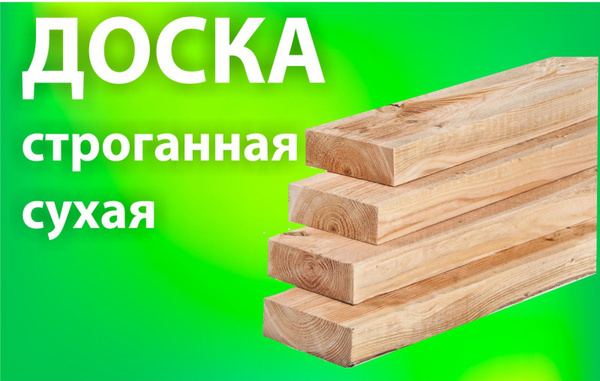 ДОСКА
строганная
сухая